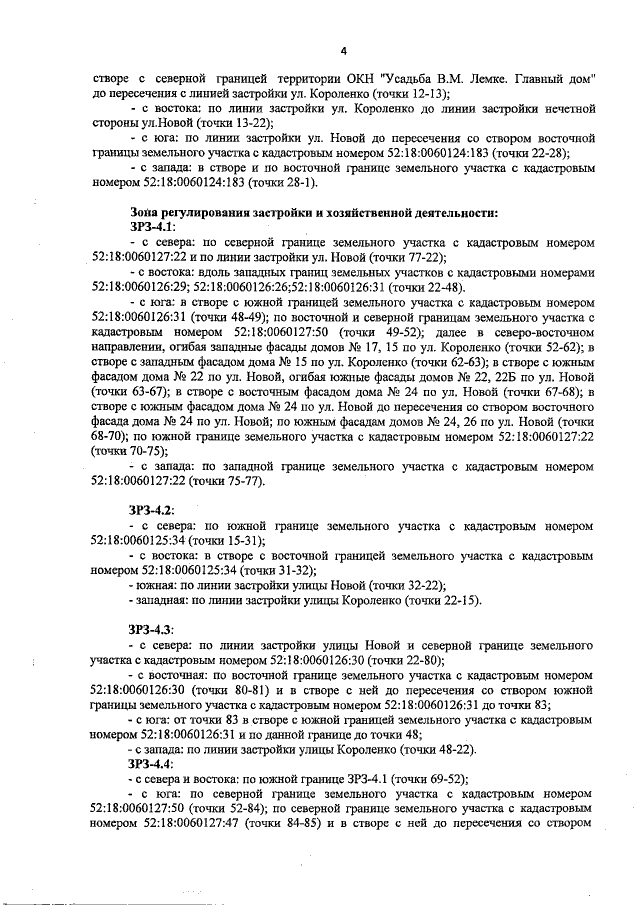 4

створе с северной границей территории ОКН "Усадьба В.М. Лемке. Главный дом" до пересечения с линией застройки ул. Короленко (точки 12-13);

- с востока: по линии застройки ул. Короленко до линии застройки нечетной стороны ул.Новой (точки 13-22);

- с юга: по линии застройки ул. Новой до пересечения со створом восточной границы земельного участка с кадастровым номером 52:18:0060124:183 (точки 22-28);

- с запада: в створе и по восточной границе земельного участка с кадастровым номером 52:18:0060124:183 (точки 28-1).

Зона регулирования застройки и хозяйственной деятельности:

ЗРЗ-4.1:

- с севера: по северной границе земельного участка с кадастровым номером 52:18:0060127:22 и по линии застройки ул. Новой (точки 77-22);

- с востока: вдоль западных границ земельных участков с кадастровыми номерами 52:18:0060126:29; 52:18:0060126:26;52:18:0060126:31 (точки 22-48).

- с юга: в створе с южной границей земельного участка с кадастровым номером 52:18:0060126:31 (точки 48-49); по восточной и северной границам земельного участка с кадастровым номером 52:18:0060127:50 (точки 49-52); далее в северо-восточном направлении, огибая западные фасады домов № 17, 15 по ул. Короленко (точки 52-62); в створе с западным фасадом дома № 15 по ул. Короленко (точки 62-63); в створе с южным фасадом дома № 22 по ул. Новой, огибая южные фасады домов № 22, 22Б по ул. Новой (точки 63-67); в створе с восточным фасадом дома № 24 по ул. Новой (точки 67-68); в створе с южным фасадом дома № 24 по ул. Новой до пересечения со створом восточного фасада дома № 24 по ул. Новой; по южным фасадам домов № 24, 26 по ул. Новой (точки 68-70); по южной границе земельного участка с кадастровым номером 52:18:0060127:22 (точки 70-75);

- с запада: по западной границе земельного участка с кадастровым номером 52:18:0060127:22 (точки 75-77).

ЗРЗ-4.2:

- с севера: по южной границе земельного участка с кадастровым номером 52:18:0060125:34 (точки 15-31);

- с востока: в створе с восточной границей земельного участка с кадастровым номером 52:18:0060125:34 (точки 31-32);

- южная: по линии застройки улицы Новой (точки 32-22);

- западная: по линии застройки улицы Короленко (точки 22-15).

ЗРЗ-4.3:

- с севера: по линии застройки улицы Новой и северной границе земельного участка с кадастровым номером 52:18:0060126:30 (точки 22-80);

- с восточная: по восточной границе земельного участка с кадастровым номером 52:18:0060126:30 (точки 80-81) и в створе с ней до пересечения со створом южной границы земельного участка с кадастровым номером 52:18:0060126:31 до точки 83;

- с юга: от точки 83 в створе с южной границей земельного участка с кадастровым номером 52:18:0060126:31 и по данной границе до точки 48;

- с запада: по линии застройки улицы Короленко (точки 48-22).

ЗРЗ-4.4:

- с севера и востока: по южной границе ЗРЗ-4.1 (точки 69-52);

- с юга: по северной границе земельного участка с кадастровым номером 52:18:0060127:50 (точки 52-84); по северной границе земельного участка с кадастровым номером 52:18:0060127:47 (точки 84-85) и в створе с ней до пересечения со створом